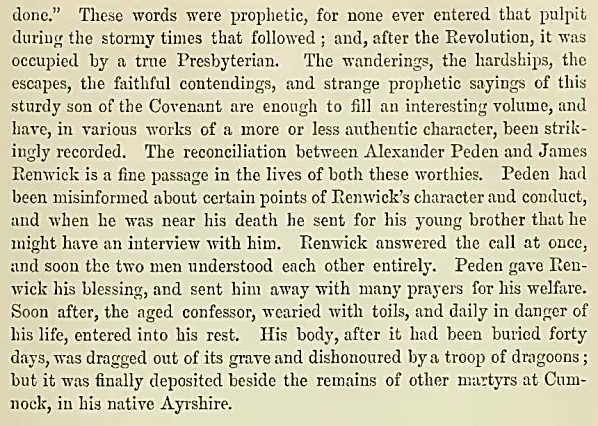 done." These words were prophetic, for none ever entered that pulpit during the stormy times that followed; and, after the Revolution, it was occupied by a true Presbyterian. The wanderings, the hardships, the escapes, the faithful contendings, and strange prophetic sayings of this sturdy son of the Covenant are enough to fill an interesting volume, and have, in various works of a more or less authentic character, been strikingly recorded. The reconciliation between Alexander Peden and James Renwick is a fine passage in the lives of both these worthies. Peden had been misinformed about certain points of Renwick's character and conduct, and when he was near his death he sent for his young brother that he might have an interview with him. Renwick answered the call at once, and soon the two men understood each other entirely. Peden gave Renwick his blessing, and sent him away with many prayers for his welfare. Soon after, the aged confessor, wearied with toils, and daily in danger of his life, entered into his rest. His body, after it had been buried forty days, was dragged out of its grave and dishonoured by a troop of dragoons; but it was finally deposited beside the remains of other martyrs at Cumnock, in his native Ayrshire.